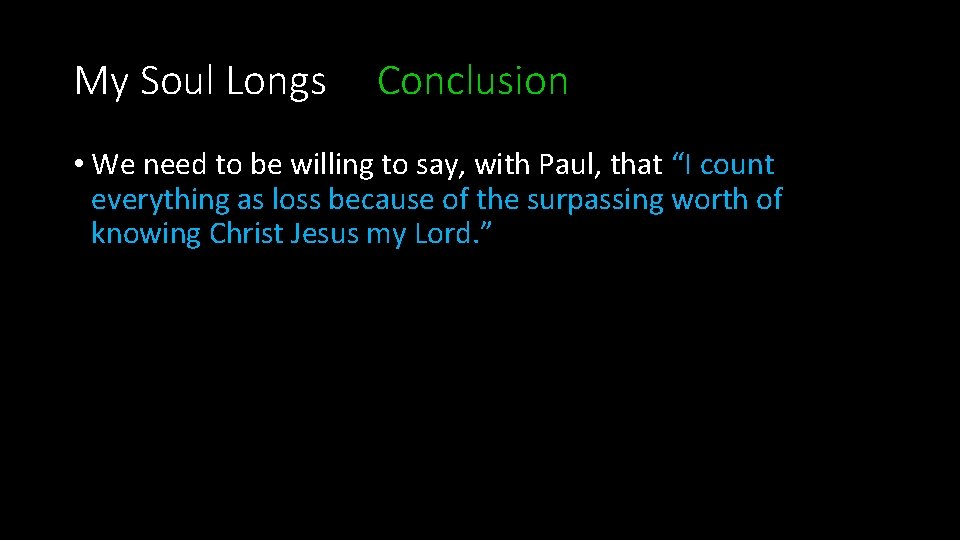 My Soul Longs Conclusion

• We need to be willing to say, with Paul, that “I count everything as loss because of the surpassing worth of knowing Christ Jesus my Lord.”